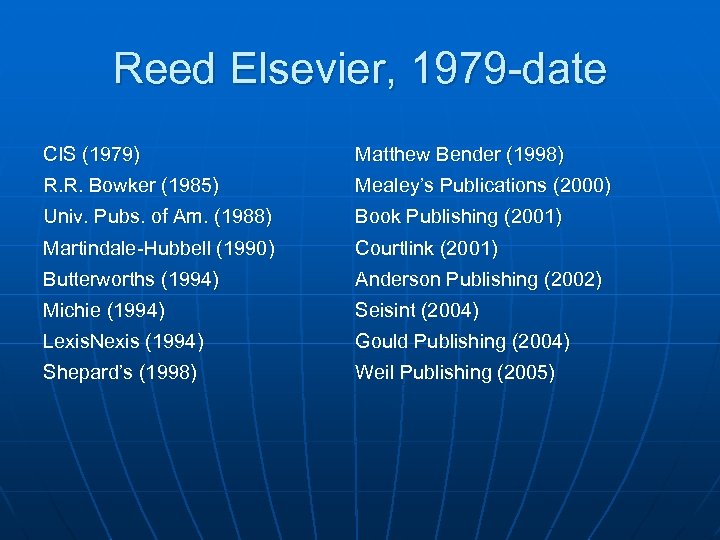 Reed Elsevier, 1979-date

CIS (1979)
R.R. Bowker (1985)
Univ. Pubs. of Am. (1988)
Martindale-Hubbell (1990)
Butterworths (1994)
Michie (1994)
LexisNexis (1994)
Shepard's (1998)

Matthew Bender (1998)
Mealey's Publications (2000)
Book Publishing (2001)
Courtlink (2001)
Anderson Publishing (2002)
Seisint (2004)
Gould Publishing (2004)
Weil Publishing (2005)